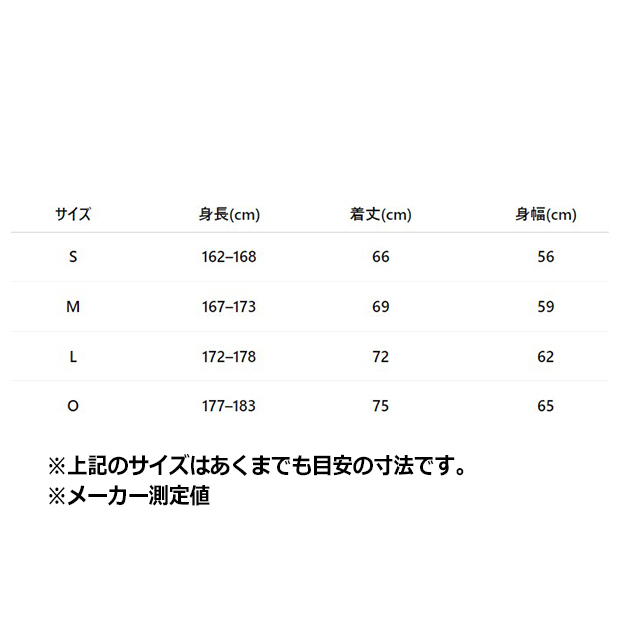 | サイズ | 身長(cm) | 着丈(cm) | 身幅(cm) |
|---|---|---|---|
| S | 162–168 | 66 | 56 |
| M | 167–173 | 69 | 59 |
| L | 172–178 | 72 | 62 |
| O | 177–183 | 75 | 65 |

※上記のサイズはあくまでも目安の寸法です。
※メーカー測定値